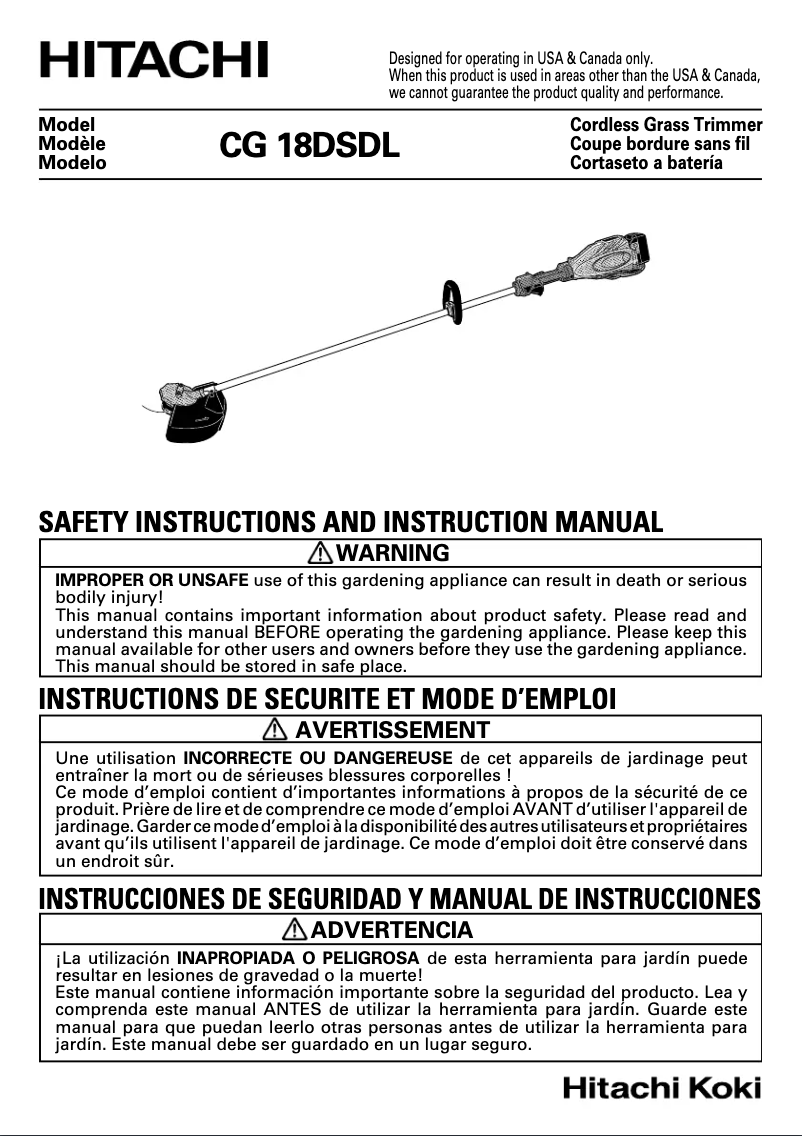 HITACHI

Designed for operating in USA & Canada only.
When this product is used in areas other than the USA & Canada, we cannot guarantee the product quality and performance.

Model
Modèle
Modelo

CG 18DSDL

Cordless Grass Trimmer
Coupe bordure sans fil
Cortaseto a batería

SAFETY INSTRUCTIONS AND INSTRUCTION MANUAL

WARNING

IMPROPER OR UNSAFE use of this gardening appliance can result in death or serious bodily injury!
This manual contains important information about product safety. Please read and understand this manual BEFORE operating the gardening appliance. Please keep this manual available for other users and owners before they use the gardening appliance. This manual should be stored in safe place.

INSTRUCTIONS DE SECURITE ET MODE D'EMPLOI

AVERTISSEMENT

Une utilisation INCORRECTE OU DANGEREUSE de cet appareils de jardinage peut entraîner la mort ou de sérieuses blessures corporelles !
Ce mode d'emploi contient d'importantes informations à propos de la sécurité de ce produit. Prière de lire et de comprendre ce mode d'emploi AVANT d'utiliser l'appareil de jardinage. Garder ce mode d'emploi à la disponibilité des autres utilisateurs et propriétaires avant qu'ils utilisent l'appareil de jardinage. Ce mode d'emploi doit être conservé dans un endroit sûr.

INSTRUCCIONES DE SEGURIDAD Y MANUAL DE INSTRUCCIONES

ADVERTENCIA

¡La utilización INAPROPIADA O PELIGROSA de esta herramienta para jardín puede resultar en lesiones de gravedad o la muerte!
Este manual contiene información importante sobre la seguridad del producto. Lea y comprenda este manual ANTES de utilizar la herramienta para jardín. Guarde este manual para que puedan leerlo otras personas antes de utilizar la herramienta para jardín. Este manual debe ser guardado en un lugar seguro.

Hitachi Koki